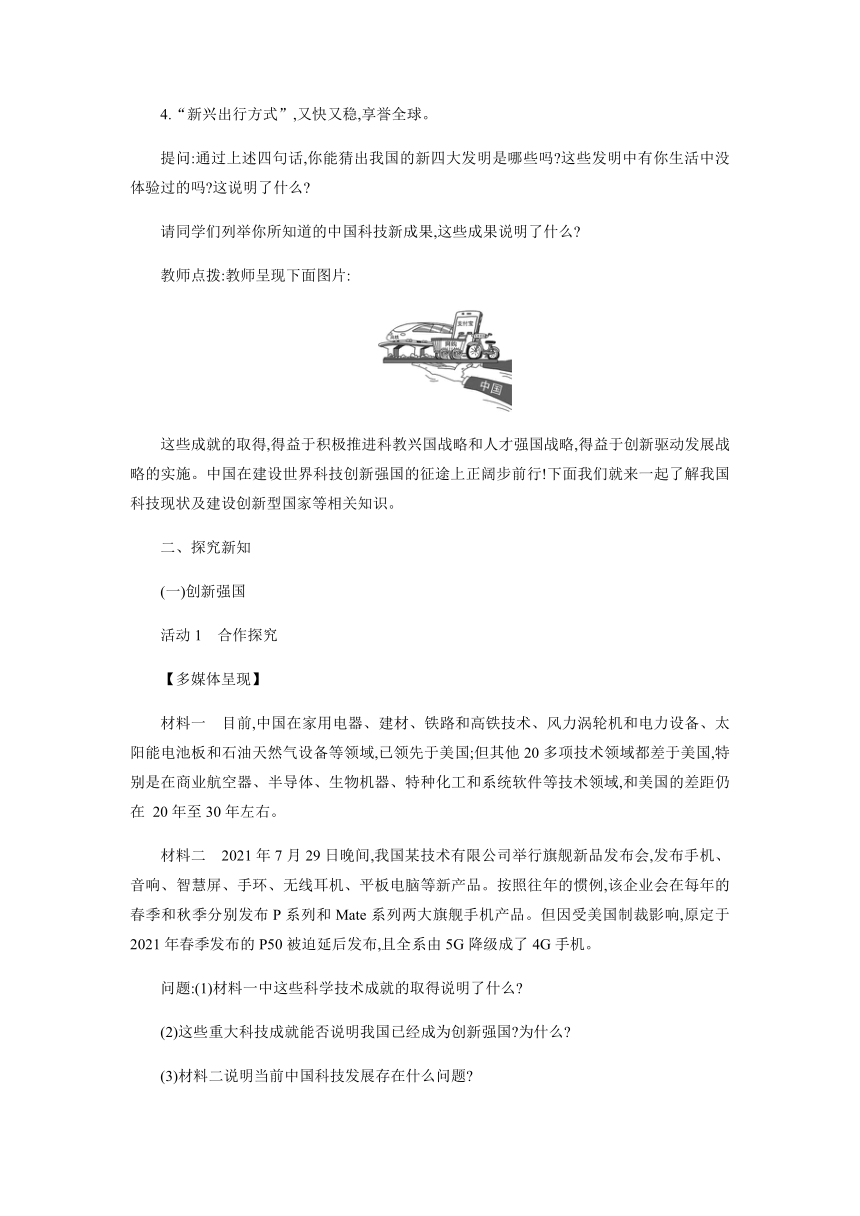 4.“新兴出行方式”,又快又稳,享誉全球。

提问:通过上述四句话,你能猜出我国的新四大发明是哪些吗?这些发明中有你生活中没体验过的吗?这说明了什么?

请同学们列举你所知道的中国科技新成果,这些成果说明了什么?

教师点拨:教师呈现下面图片:

支付宝

网购

中国

这些成就的取得,得益于积极推进科教兴国战略和人才强国战略,得益于创新驱动发展战略的实施。中国在建设世界科技创新强国的征途上正阔步前行!下面我们就来一起了解我国科技现状及建设创新型国家等相关知识。

二、探究新知

(一)创新强国

活动 1　合作探究

【多媒体呈现】

材料一　目前,中国在家用电器、建材、铁路和高铁技术、风力涡轮机和电力设备、太阳能电池板和石油天然气设备等领域,已领先于美国;但其他 20 多项技术领域都差于美国,特别是在商业航空器、半导体、生物机器、特种化工和系统软件等技术领域,和美国的差距仍在 20 年至 30 年左右。

材料二　2021 年 7 月 29 日晚间,我国某技术有限公司举行旗舰新品发布会,发布手机、音响、智慧屏、手环、无线耳机、平板电脑等新产品。按照往年的惯例,该企业会在每年的春季和秋季分别发布 P 系列和 Mate 系列两大旗舰手机产品。但因受美国制裁影响,原定于 2021 年春季发布的 P50 被迫延后发布,且全系由 5G 降级成了 4G 手机。

问题:(1)材料一中这些科学技术成就的取得说明了什么?

(2)这些重大科技成就能否说明我国已经成为创新强国?为什么?

(3)材料二说明当前中国科技发展存在什么问题?